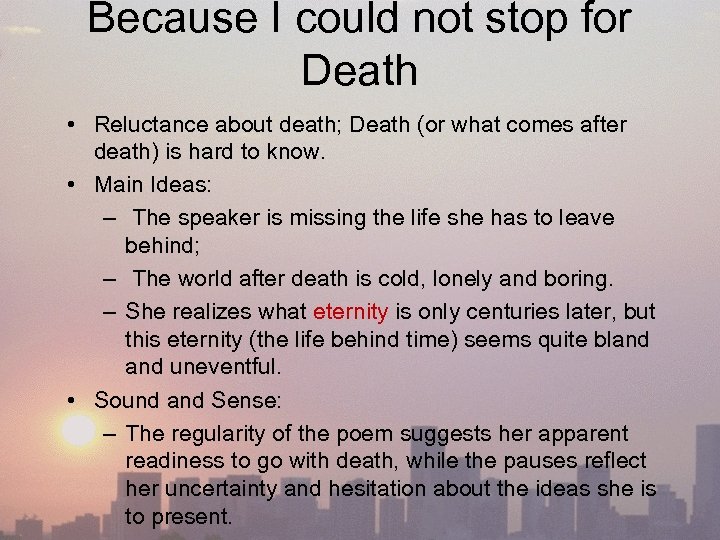 Because I could not stop for Death

• Reluctance about death; Death (or what comes after death) is hard to know.
• Main Ideas:
– The speaker is missing the life she has to leave behind;
– The world after death is cold, lonely and boring.
– She realizes what eternity is only centuries later, but this eternity (the life behind time) seems quite bland and uneventful.
• Sound and Sense:
– The regularity of the poem suggests her apparent readiness to go with death, while the pauses reflect her uncertainty and hesitation about the ideas she is to present.